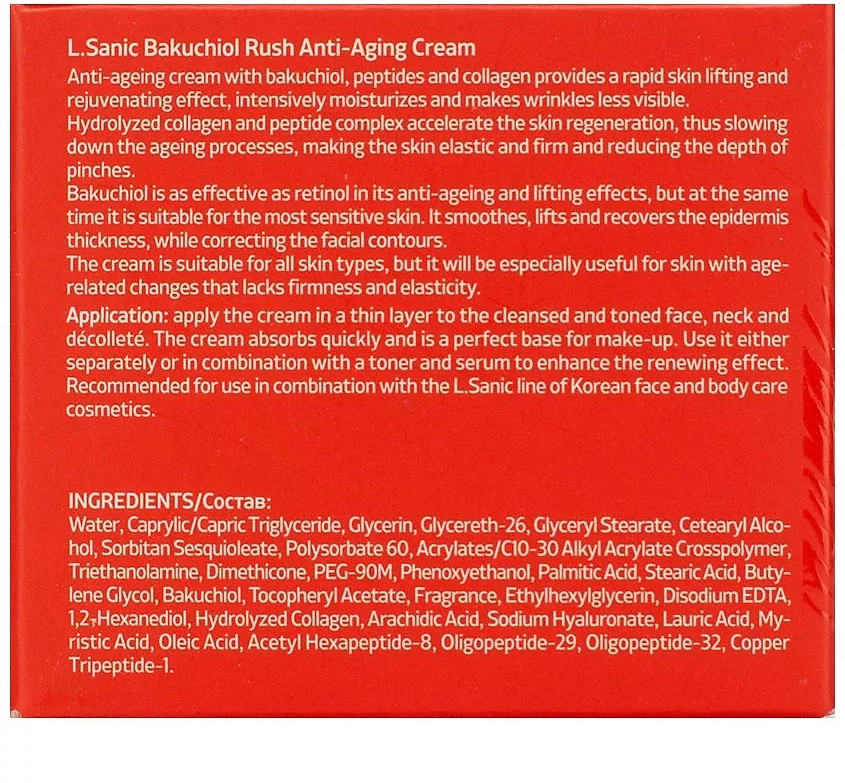 L.Sanic Bakuchiol Rush Anti-Aging Cream

Anti-ageing cream with bakuchiol, peptides and collagen provides a rapid skin lifting and rejuvenating effect, intensively moisturizes and makes wrinkles less visible.
Hydrolyzed collagen and peptide complex accelerate the skin regeneration, thus slowing down the ageing processes, making the skin elastic and firm and reducing the depth of pinches.
Bakuchiol is as effective as retinol in its anti-ageing and lifting effects, but at the same time it is suitable for the most sensitive skin. It smoothes, lifts and recovers the epidermis thickness, while correcting the facial contours.
The cream is suitable for all skin types, but it will be especially useful for skin with age-related changes that lacks firmness and elasticity.

Application: apply the cream in a thin layer to the cleansed and toned face, neck and décolleté. The cream absorbs quickly and is a perfect base for make-up. Use it either separately or in combination with a toner and serum to enhance the renewing effect. Recommended for use in combination with the L.Sanic line of Korean face and body care cosmetics.

INGREDIENTS/Состав:
Water, Caprylic/Capric Triglyceride, Glycerin, Glycereth-26, Glyceryl Stearate, Cetearyl Alcohol, Sorbitan Sesquioleate, Polysorbate 60, Acrylates/C10-30 Alkyl Acrylate Crosspolymer, Triethanolamine, Dimethicone, PEG-90M, Phenoxyethanol, Palmitic Acid, Stearic Acid, Butylene Glycol, Bakuchiol, Tocopheryl Acetate, Fragrance, Ethylhexylglycerin, Disodium EDTA, 1,2-Hexanediol, Hydrolyzed Collagen, Arachidic Acid, Sodium Hyaluronate, Lauric Acid, Myristic Acid, Oleic Acid, Acetyl Hexapeptide-8, Oligopeptide-29, Oligopeptide-32, Copper Tripeptide-1.